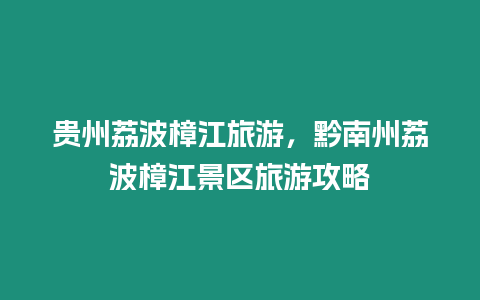 贵州荔波樟江旅游，黔南州荔波樟江景区旅游攻略